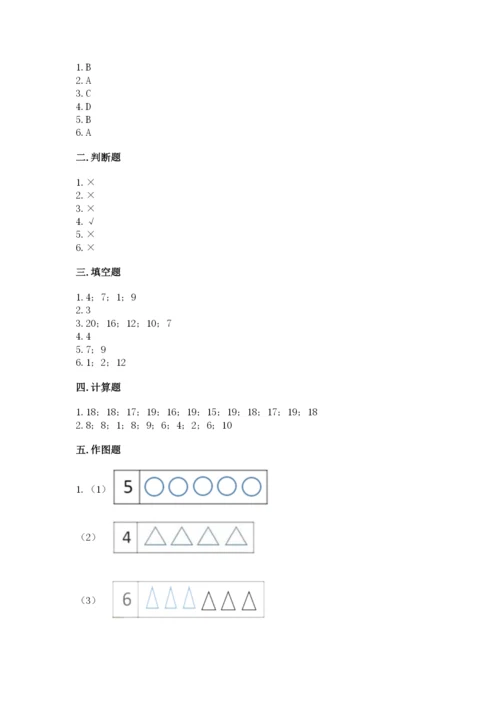 1. B
2. A
3. C
4. D
5. B
6. A

二. 判断题

1. ×
2. ×
3. ×
4. √
5. ×
6. ×

三. 填空题

1. 4; 7; 1; 9
2. 3
3. 20; 16; 12; 10; 7
4. 4
5. 7; 9
6. 1; 2; 12

四. 计算题

1. 18; 18; 17; 19; 16; 19; 15; 19; 18; 17; 19; 18
2. 8; 8; 1; 8; 9; 6; 4; 2; 6; 10

五. 作图题

1. (1) 5

(2) 4

(3) 6